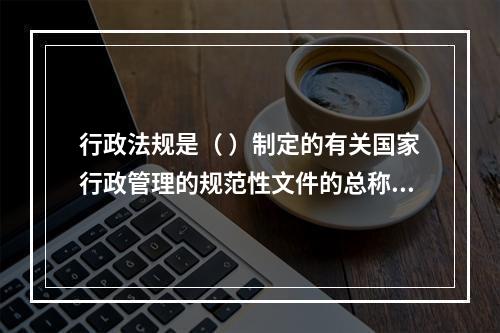 行政法规是（）制定的有关国家行政管理的规范性文件的总称...